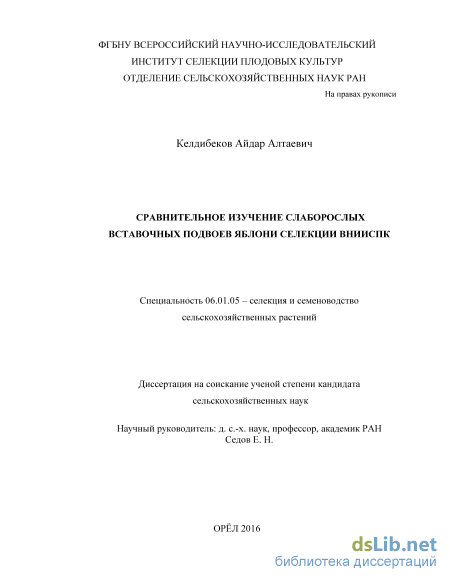 ФГБНУ ВСЕРОССИЙСКИЙ НАУЧНО-ИССЛЕДОВАТЕЛЬСКИЙ ИНСТИТУТ СЕЛЕКЦИИ ПЛОДОВЫХ КУЛЬТУР ОТДЕЛЕНИЕ СЕЛЬСКОХОЗЯЙСТВЕННЫХ НАУК РАН

На правах рукописи

Келдибеков Айдар Алтаевич

СРАВНИТЕЛЬНОЕ ИЗУЧЕНИЕ СЛАБОРОСЛЫХ ВСТАВОЧНЫХ ПОДВОЕВ ЯБЛОНИ СЕЛЕКЦИИ ВНИИСПК

Специальность 06.01.05 – селекция и семеноводство сельскохозяйственных растений

Диссертация на соискание ученой степени кандидата сельскохозяйственных наук

Научный руководитель: д. с.-х. наук, профессор, академик РАН Седов Е. Н.

ОРЁЛ 2016

dsLib.net
библиотека диссертаций